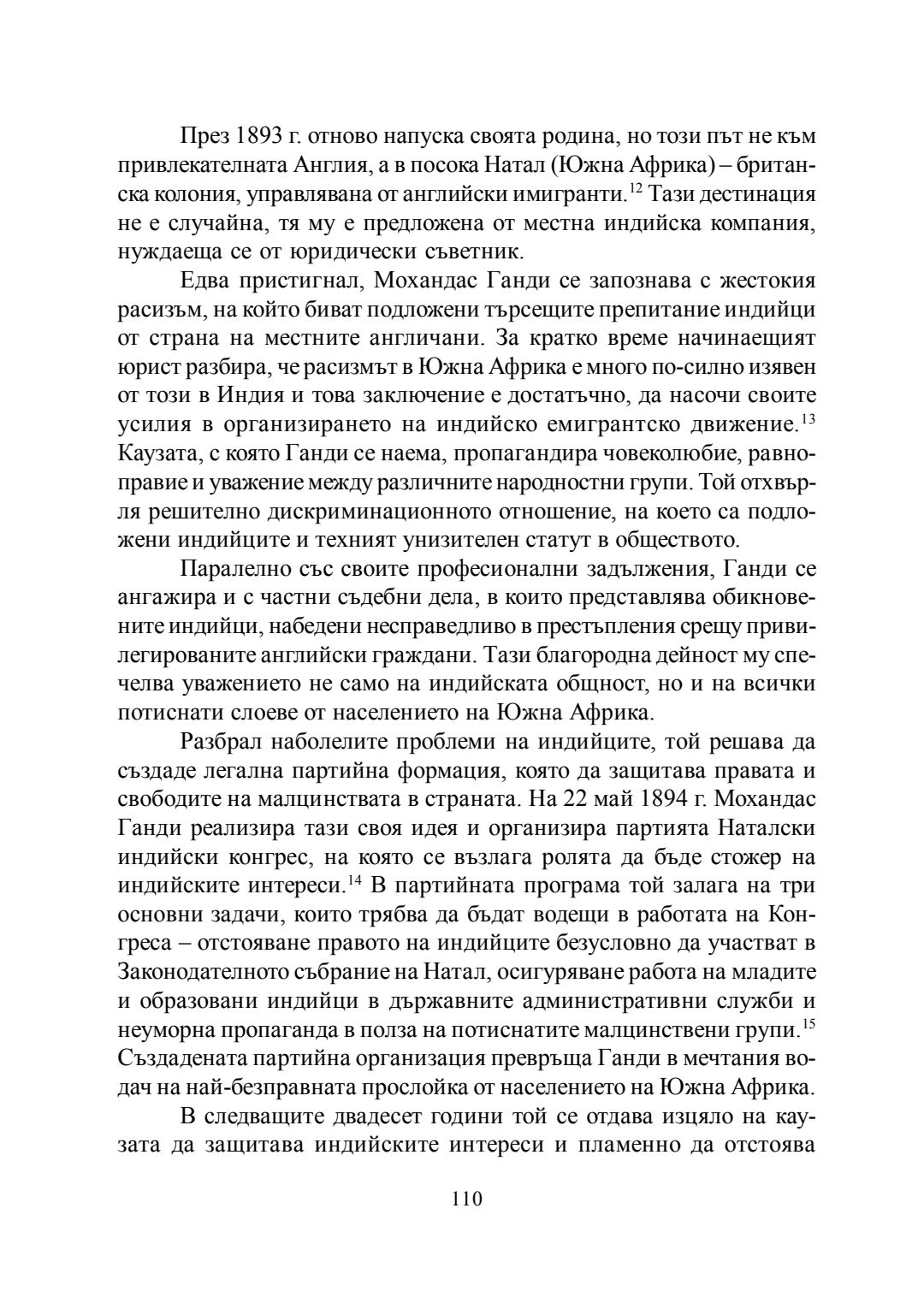 През 1893 г. отново напуска своята родина, но този път не към привлекателната Англия, а в посока Натал (Южна Африка) – британска колония, управлявана от английски имигранти.$^{12}$ Тази дестинация не е случайна, тя му е предложена от местна индийска компания, нуждаеща се от юридически съветник.

Едва пристигнал, Мохандас Ганди се запознава с жестокия расизъм, на който биват подложени търсещите препитание индийци от страна на местните англичани. За кратко време начинаещият юрист разбира, че расизмът в Южна Африка е много по-силно изявен от този в Индия и това заключение е достатъчно, да насочи своите усилия в организирането на индийско емигрантско движение.$^{13}$ Каузата, с която Ганди се наема, пропагандира човеколюбие, равноправие и уважение между различните народностни групи. Той отхвърля решително дискриминационното отношение, на което са подложени индийците и техният унизителен статут в обществото.

Паралелно със своите професионални задължения, Ганди се ангажира и с частни съдебни дела, в които представлява обикновените индийци, набедени несправедливо в престъпления срещу привилегированите английски граждани. Тази благородна дейност му спечелва уважението не само на индийската общност, но и на всички потиснати слоеве от населението на Южна Африка.

Разбрал наболелите проблеми на индийците, той решава да създаде легална партийна формация, която да защитава правата и свободите на малцинствата в страната. На 22 май 1894 г. Мохандас Ганди реализира тази своя идея и организира партията Наталски индийски конгрес, на която се възлага ролята да бъде стожер на индийските интереси.$^{14}$ В партийната програма той залага на три основни задачи, които трябва да бъдат водещи в работата на Конгреса – отстояване правото на индийците безусловно да участват в Законодателното събрание на Натал, осигуряване работа на младите и образовани индийци в държавните административни служби и неуморна пропаганда в полза на потиснатите малцинствени групи.$^{15}$ Създадената партийна организация превръща Ганди в мечтания водач на най-безправната прослойка от населението на Южна Африка.

В следващите двадесет години той се отдава изцяло на каузата да защитава индийските интереси и пламенно да отстоява

110